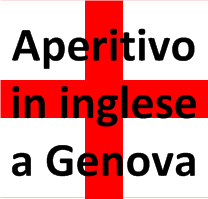 Aperitivo in inglese a Genova